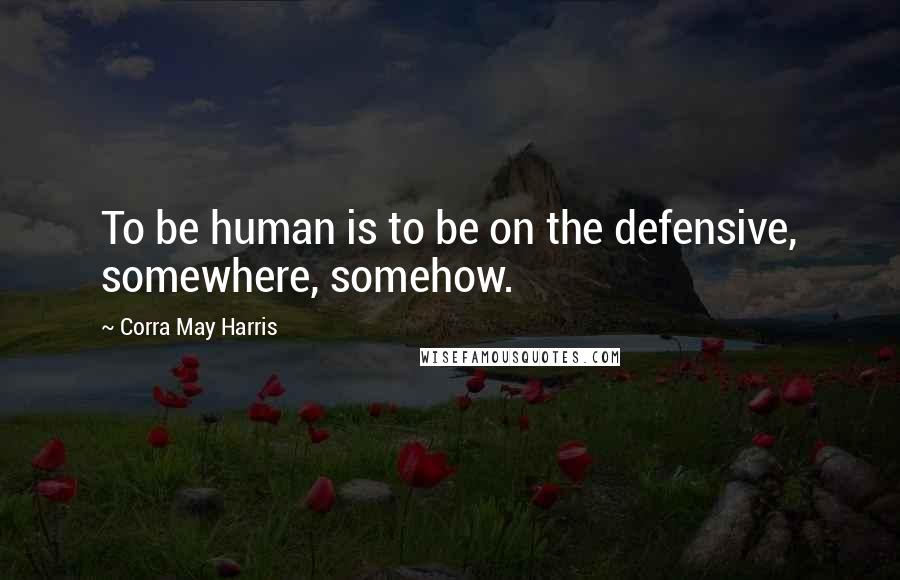 To be human is to be on the defensive, somewhere, somehow.

~ Corra May Harris

WISEFAMOUSQUOTES.COM